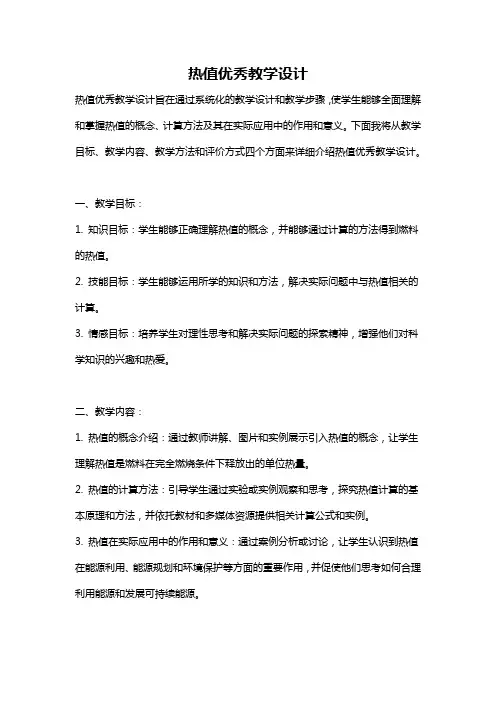 热值优秀教学设计

热值优秀教学设计旨在通过系统化的教学设计和教学步骤，使学生能够全面理解和掌握热值的概念、计算方法及其在实际应用中的作用和意义。下面我将从教学目标、教学内容、教学方法和评价方式四个方面来详细介绍热值优秀教学设计。

一、教学目标：

1. 知识目标：学生能够正确理解热值的概念，并能够通过计算的方法得到燃料的热值。

2. 技能目标：学生能够运用所学的知识和方法，解决实际问题中与热值相关的计算。

3. 情感目标：培养学生对理性思考和解决实际问题的探索精神，增强他们对科学知识的兴趣和热爱。

二、教学内容：

1. 热值的概念介绍：通过教师讲解、图片和实例展示引入热值的概念，让学生理解热值是燃料在完全燃烧条件下释放出的单位热量。

2. 热值的计算方法：引导学生通过实验或实例观察和思考，探究热值计算的基本原理和方法，并依托教材和多媒体资源提供相关计算公式和实例。

3. 热值在实际应用中的作用和意义：通过案例分析或讨论，让学生认识到热值在能源利用、能源规划和环境保护等方面的重要作用，并促使他们思考如何合理利用能源和发展可持续能源。